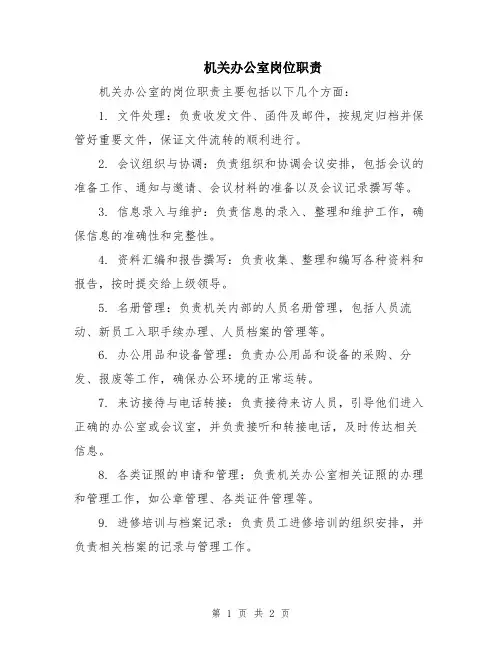 机关办公室岗位职责

机关办公室的岗位职责主要包括以下几个方面：

1. 文件处理：负责收发文件、函件及邮件，按规定归档并保管好重要文件，保证文件流转的顺利进行。

2. 会议组织与协调：负责组织和协调会议安排，包括会议的准备工作、通知与邀请、会议材料的准备以及会议记录撰写等。

3. 信息录入与维护：负责信息的录入、整理和维护工作，确保信息的准确性和完整性。

4. 资料汇编和报告撰写：负责收集、整理和编写各种资料和报告，按时提交给上级领导。

5. 名册管理：负责机关内部的人员名册管理，包括人员流动、新员工入职手续办理、人员档案的管理等。

6. 办公用品和设备管理：负责办公用品和设备的采购、分发、报废等工作，确保办公环境的正常运转。

7. 来访接待与电话转接：负责接待来访人员，引导他们进入正确的办公室或会议室，并负责接听和转接电话，及时传达相关信息。

8. 各类证照的申请和管理：负责机关办公室相关证照的办理和管理工作，如公章管理、各类证件管理等。

9. 进修培训与档案记录：负责员工进修培训的组织安排，并负责相关档案的记录与管理工作。

第 1 页 共 2 页